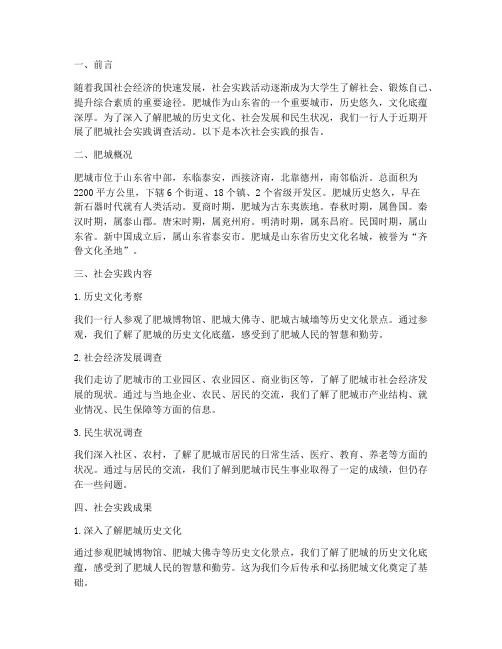 一、前言

随着我国社会经济的快速发展，社会实践活动逐渐成为大学生了解社会、锻炼自己、提升综合素质的重要途径。肥城作为山东省的一个重要城市，历史悠久，文化底蕴深厚。为了深入了解肥城的历史文化、社会发展和民生状况，我们一行人于近期开展了肥城社会实践调查活动。以下是本次社会实践的报告。

二、肥城概况

肥城市位于山东省中部，东临泰安，西接济南，北靠德州，南邻临沂。总面积为2200平方公里，下辖6个街道、18个镇、2个省级开发区。肥城历史悠久，早在新石器时代就有人类活动。夏商时期，肥城为古东夷族地。春秋时期，属鲁国。秦汉时期，属泰山郡。唐宋时期，属兖州府。明清时期，属东昌府。民国时期，属山东省。新中国成立后，属山东省泰安市。肥城是山东省历史文化名城，被誉为“齐鲁文化圣地”。

三、社会实践内容

1. 历史文化考察

我们一行人参观了肥城博物馆、肥城大佛寺、肥城古城墙等历史文化景点。通过参观，我们了解了肥城的历史文化底蕴，感受到了肥城人民的智慧和勤劳。

2. 社会经济发展调查

我们走访了肥城市的工业园区、农业园区、商业街区等，了解了肥城市社会经济发展的现状。通过与当地企业、农民、居民的交流，我们了解了肥城市产业结构、就业情况、民生保障等方面的信息。

3. 民生状况调查

我们深入社区、农村，了解了肥城市居民的日常生活、医疗、教育、养老等方面的状况。通过与居民的交流，我们了解到肥城市民生事业取得了一定的成绩，但仍存在一些问题。

四、社会实践成果

1. 深入了解肥城历史文化

通过参观肥城博物馆、肥城大佛寺等历史文化景点，我们了解了肥城的历史文化底蕴，感受到了肥城人民的智慧和勤劳。这为我们今后传承和弘扬肥城文化奠定了基础。